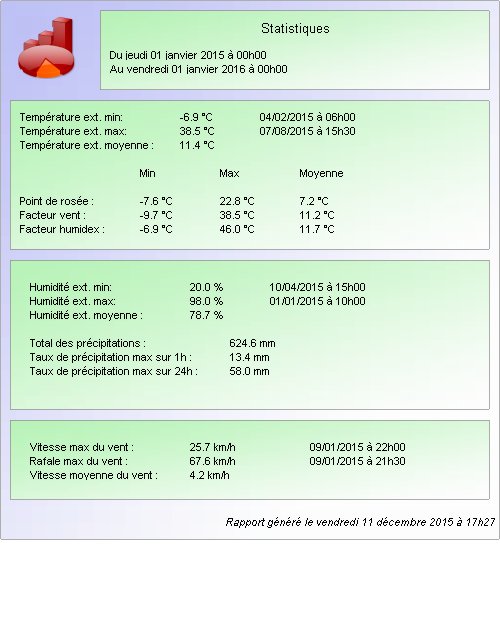 Statistiques

Du jeudi 01 janvier 2015 à 00h00
Au vendredi 01 janvier 2016 à 00h00

Température ext. min: -6.9 °C 04/02/2015 à 06h00
Température ext. max: 38.5 °C 07/08/2015 à 15h30
Température ext. moyenne : 11.4 °C

| | Min | Max | Moyenne |
|---|---|---|---|
| Point de rosée : | -7.6 °C | 22.8 °C | 7.2 °C |
| Facteur vent : | -9.7 °C | 38.5 °C | 11.2 °C |
| Facteur humidex : | -6.9 °C | 46.0 °C | 11.7 °C |

Humidité ext. min: 20.0 % 10/04/2015 à 15h00
Humidité ext. max: 98.0 % 01/01/2015 à 10h00
Humidité ext. moyenne : 78.7 %

Total des précipitations : 624.6 mm
Taux de précipitation max sur 1h : 13.4 mm
Taux de précipitation max sur 24h : 58.0 mm

Vitesse max du vent : 25.7 km/h 09/01/2015 à 22h00
Rafale max du vent : 67.6 km/h 09/01/2015 à 21h30
Vitesse moyenne du vent : 4.2 km/h

Rapport généré le vendredi 11 décembre 2015 à 17h27